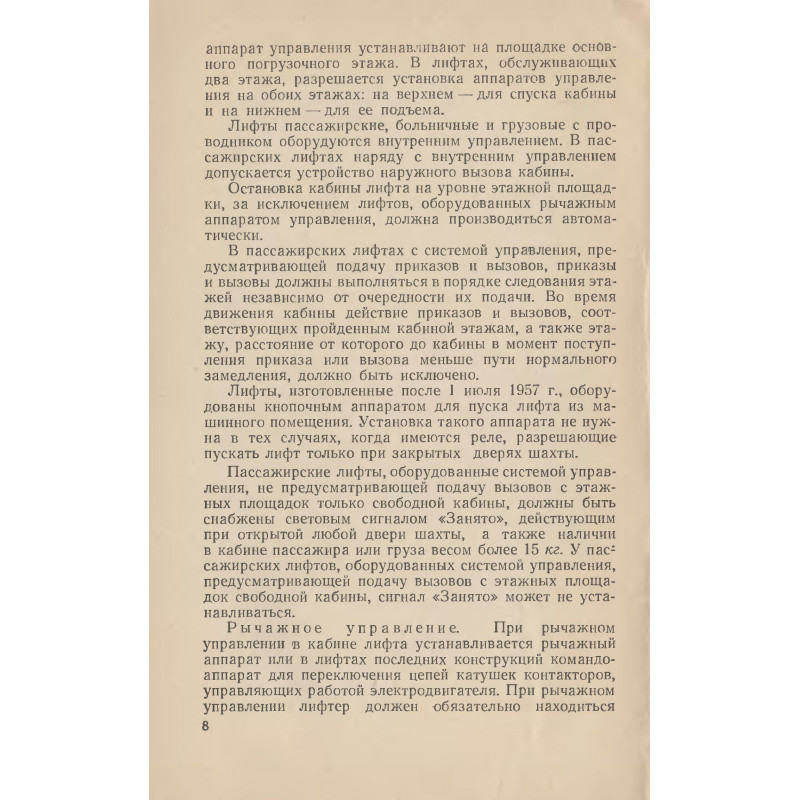 аппарат управления устанавливают на площадке основного погрузочного этажа. В лифтах, обслуживающих два этажа, разрешается установка аппаратов управления на обоих этажах: на верхнем — для спуска кабины и на нижнем — для ее подъема.

Лифты пассажирские, больничные и грузовые с проводником оборудуются внутренним управлением. В пассажирских лифтах наряду с внутренним управлением допускается устройство наружного вызова кабины.

Остановка кабины лифта на уровне этажной площадки, за исключением лифтов, оборудованных рычажным аппаратом управления, должна производиться автоматически.

В пассажирских лифтах с системой управления, предусматривающей подачу приказов и вызовов, приказы и вызовы должны выполняться в порядке следования этажей независимо от очередности их подачи. Во время движения кабины действие приказов и вызовов, соответствующих пройденным кабиной этажам, а также этажу, расстояние от которого до кабины в момент поступления приказа или вызова меньше пути нормального замедления, должно быть исключено.

Лифты, изготовленные после 1 июля 1957 г., оборудованы кнопочным аппаратом для пуска лифта из машинного помещения. Установка такого аппарата не нужна в тех случаях, когда имеются реле, разрешающие пускать лифт только при закрытых дверях шахты.

Пассажирские лифты, оборудованные системой управления, не предусматривающей подачу вызовов с этажных площадок только свободной кабины, должны быть снабжены световым сигналом «Занято», действующим при открытой любой двери шахты, а также наличии в кабине пассажира или груза весом более 15 кг. У пассажирских лифтов, оборудованных системой управления, предусматривающей подачу вызовов с этажных площадок свободной кабины, сигнал «Занято» может не устанавливаться.

Рычажное управление. При рычажном управлении в кабине лифта устанавливается рычажный аппарат или в лифтах последних конструкций командоаппарат для переключения цепей катушек контакторов, управляющих работой электродвигателя. При рычажном управлении лифтер должен обязательно находиться

8